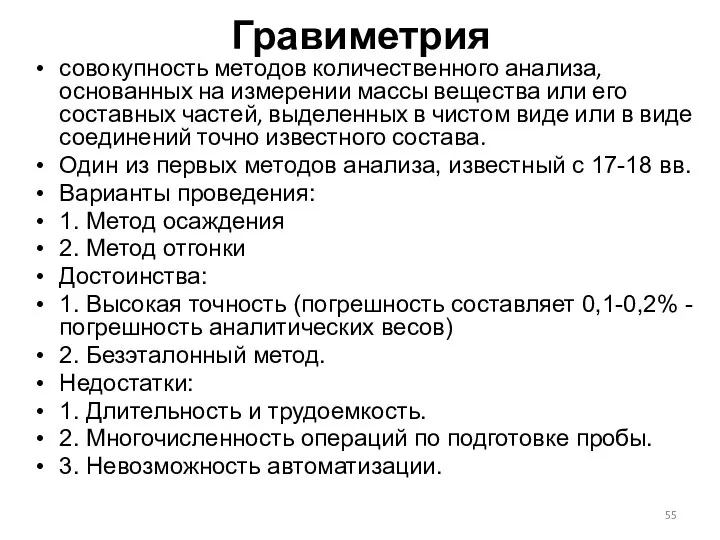 Гравиметрия

• совокупность методов количественного анализа, основанных на измерении массы вещества или его составных частей, выделенных в чистом виде или в виде соединений точно известного состава.
• Один из первых методов анализа, известный с 17-18 вв.
• Варианты проведения:
• 1. Метод осаждения
• 2. Метод отгонки
• Достоинства:
• 1. Высокая точность (погрешность составляет 0,1-0,2% - погрешность аналитических весов)
• 2. Безэталонный метод.
• Недостатки:
• 1. Длительность и трудоемкость.
• 2. Многочисленность операций по подготовке пробы.
• 3. Невозможность автоматизации.

55